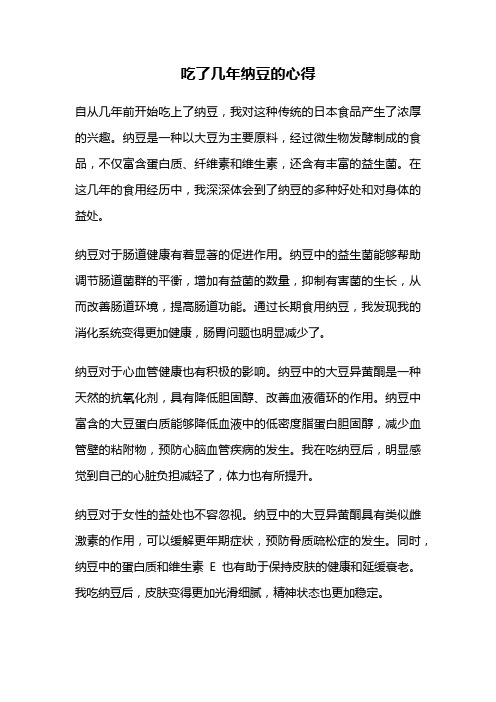 吃了几年纳豆的心得

自从几年前开始吃上了纳豆，我对这种传统的日本食品产生了浓厚的兴趣。纳豆是一种以大豆为主要原料，经过微生物发酵制成的食品，不仅富含蛋白质、纤维素和维生素，还含有丰富的益生菌。在这几年的食用经历中，我深深体会到了纳豆的多种好处和对身体的益处。

纳豆对于肠道健康有着显著的促进作用。纳豆中的益生菌能够帮助调节肠道菌群的平衡，增加有益菌的数量，抑制有害菌的生长，从而改善肠道环境，提高肠道功能。通过长期食用纳豆，我发现我的消化系统变得更加健康，肠胃问题也明显减少了。

纳豆对于心血管健康也有积极的影响。纳豆中的大豆异黄酮是一种天然的抗氧化剂，具有降低胆固醇、改善血液循环的作用。纳豆中富含的大豆蛋白质能够降低血液中的低密度脂蛋白胆固醇，减少血管壁的粘附物，预防心脑血管疾病的发生。我在吃纳豆后，明显感觉到自己的心脏负担减轻了，体力也有所提升。

纳豆对于女性的益处也不容忽视。纳豆中的大豆异黄酮具有类似雌激素的作用，可以缓解更年期症状，预防骨质疏松症的发生。同时，纳豆中的蛋白质和维生素 E 也有助于保持皮肤的健康和延缓衰老。我吃纳豆后，皮肤变得更加光滑细腻，精神状态也更加稳定。